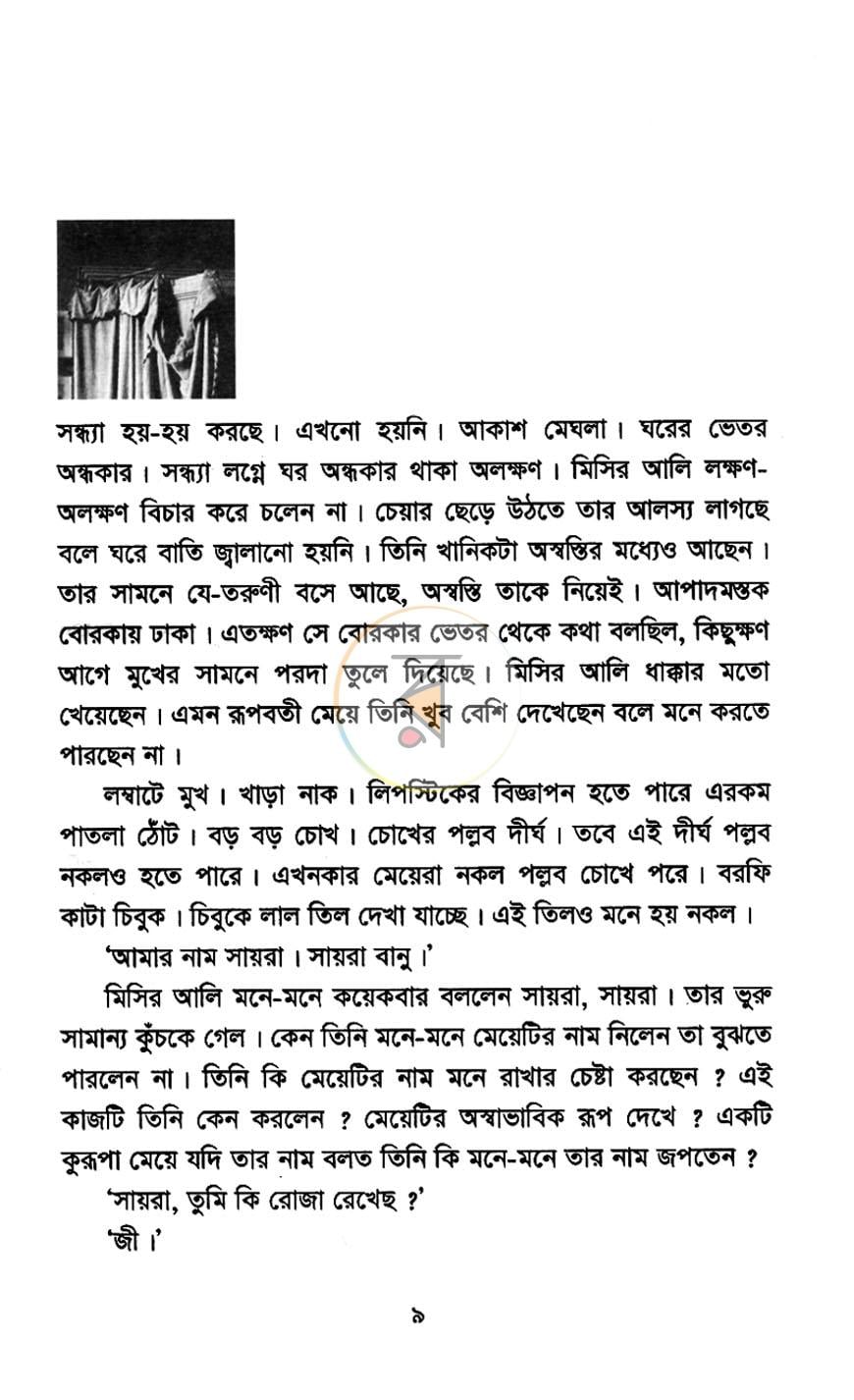 সন্ধ্যা হয়-হয় করছে। এখনো হয়নি। আকাশ মেঘলা। ঘরের ভেতর অন্ধকার। সন্ধ্যা লগ্নে ঘর অন্ধকার থাকা অলক্ষণ। মিসির আলি লক্ষণ-অলক্ষণ বিচার করে চলেন না। চেয়ার ছেড়ে উঠতে তার আলস্য লাগছে বলে ঘরে বাতি জ্বালানো হয়নি। তিনি খানিকটা অস্বস্তির মধ্যেও আছেন। তার সামনে যে-তরুণী বসে আছে, অস্বস্তি তাকে নিয়েই। আপাদমস্তক বোরকায় ঢাকা। এতক্ষণ সে বোরকার ভেতর থেকে কথা বলছিল, কিছুক্ষণ আগে মুখের সামনে পরদা তুলে দিয়েছে। মিসির আলি ধাক্কার মতো খেয়েছেন। এমন রূপবতী মেয়ে তিনি খুব বেশি দেখেছেন বলে মনে করতে পারছেন না।

লম্বাটে মুখ। খাড়া নাক। লিপস্টিকের বিজ্ঞাপন হতে পারে এরকম পাতলা ঠোঁট। বড় বড় চোখ। চোখের পল্লব দীর্ঘ। তবে এই দীর্ঘ পল্লব নকলও হতে পারে। এখনকার মেয়েরা নকল পল্লব চোখে পরে। বরফি কাটা চিবুক। চিবুকে লাল তিল দেখা যাচ্ছে। এই তিলও মনে হয় নকল।

'আমার নাম সায়রা। সায়রা বানু।'

মিসির আলি মনে-মনে কয়েকবার বললেন সায়রা, সায়রা। তার ভুরু সামান্য কুঁচকে গেল। কেন তিনি মনে-মনে মেয়েটির নাম নিলেন তা বুঝতে পারলেন না। তিনি কি মেয়েটির নাম মনে রাখার চেষ্টা করছেন ? এই কাজটি তিনি কেন করলেন ? মেয়েটির অস্বাভাবিক রূপ দেখে ? একটি কুরূপা মেয়ে যদি তার নাম বলত তিনি কি মনে-মনে তার নাম জপতেন ?

'সায়রা, তুমি কি রোজা রেখেছ ?'

'জী।'

৯